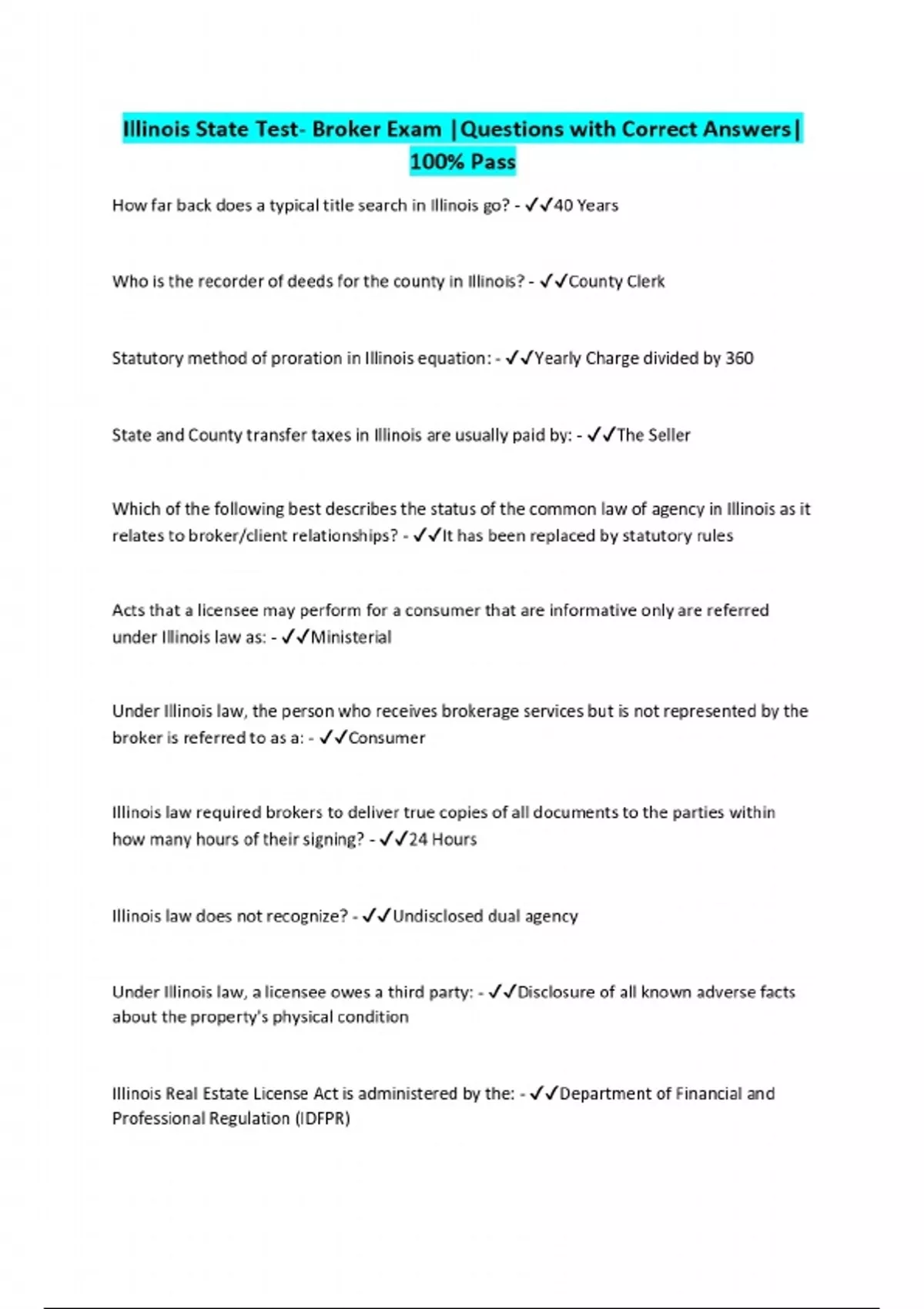 Illinois State Test- Broker Exam |Questions with Correct Answers| 100% Pass

How far back does a typical title search in Illinois go? - ✓✓40 Years

Who is the recorder of deeds for the county in Illinois? - ✓✓County Clerk

Statutory method of proration in Illinois equation: - ✓✓Yearly Charge divided by 360

State and County transfer taxes in Illinois are usually paid by: - ✓✓The Seller

Which of the following best describes the status of the common law of agency in Illinois as it relates to broker/client relationships? - ✓✓It has been replaced by statutory rules

Acts that a licensee may perform for a consumer that are informative only are referred under Illinois law as: - ✓✓Ministerial

Under Illinois law, the person who receives brokerage services but is not represented by the broker is referred to as a: - ✓✓Consumer

Illinois law required brokers to deliver true copies of all documents to the parties within how many hours of their signing? - ✓✓24 Hours

Illinois law does not recognize? - ✓✓Undisclosed dual agency

Under Illinois law, a licensee owes a third party: - ✓✓Disclosure of all known adverse facts about the property's physical condition

Illinois Real Estate License Act is administered by the: - ✓✓Department of Financial and Professional Regulation (IDFPR)